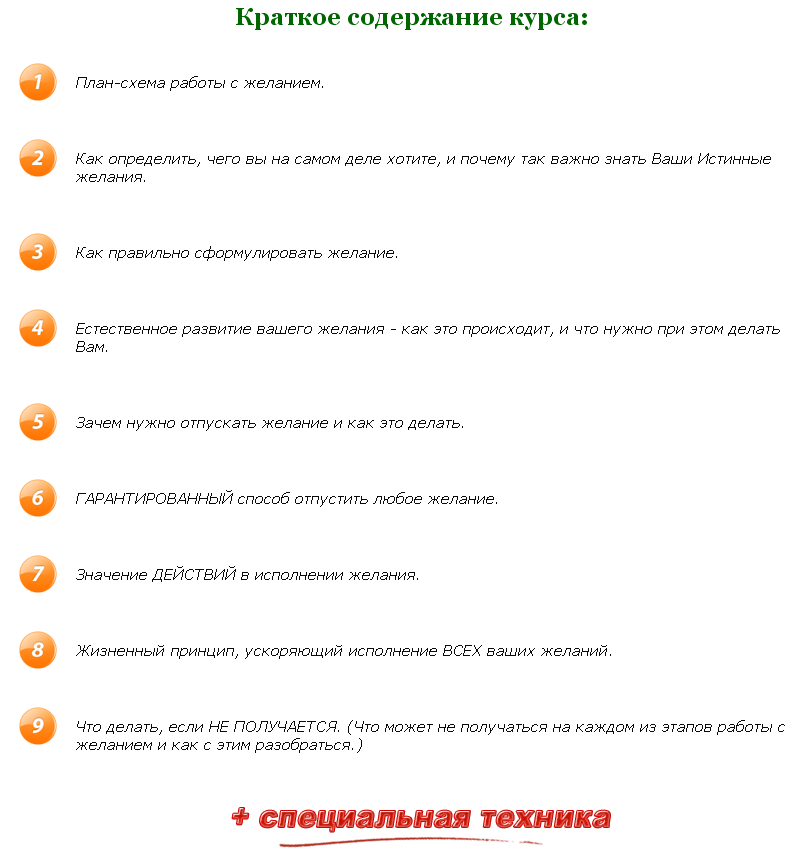 Краткое содержание курса:

1 План-схема работы с желанием.

2 Как определить, чего вы на самом деле хотите, и почему так важно знать Ваши Истинные желания.

3 Как правильно сформулировать желание.

4 Естественное развитие вашего желания - как это происходит, и что нужно при этом делать Вам.

5 Зачем нужно отпускать желание и как это делать.

6 ГАРАНТИРОВАННЫЙ способ отпустить любое желание.

7 Значение ДЕЙСТВИЙ в исполнении желания.

8 Жизненный принцип, ускоряющий исполнение ВСЕХ ваших желаний.

9 Что делать, если НЕ ПОЛУЧАЕТСЯ. (Что может не получаться на каждом из этапов работы с желанием и как с этим разобраться.)

+ специальная техника